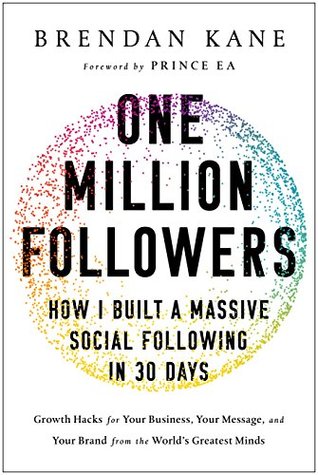 BRENDAN KANE

Foreword by PRINCE EA

ONE MILLION FOLLOWERS

HOW I BUILT A MASSIVE SOCIAL FOLLOWING IN 30 DAYS

Growth Hacks for Your Business, Your Message, and Your Brand from the World's Greatest Minds